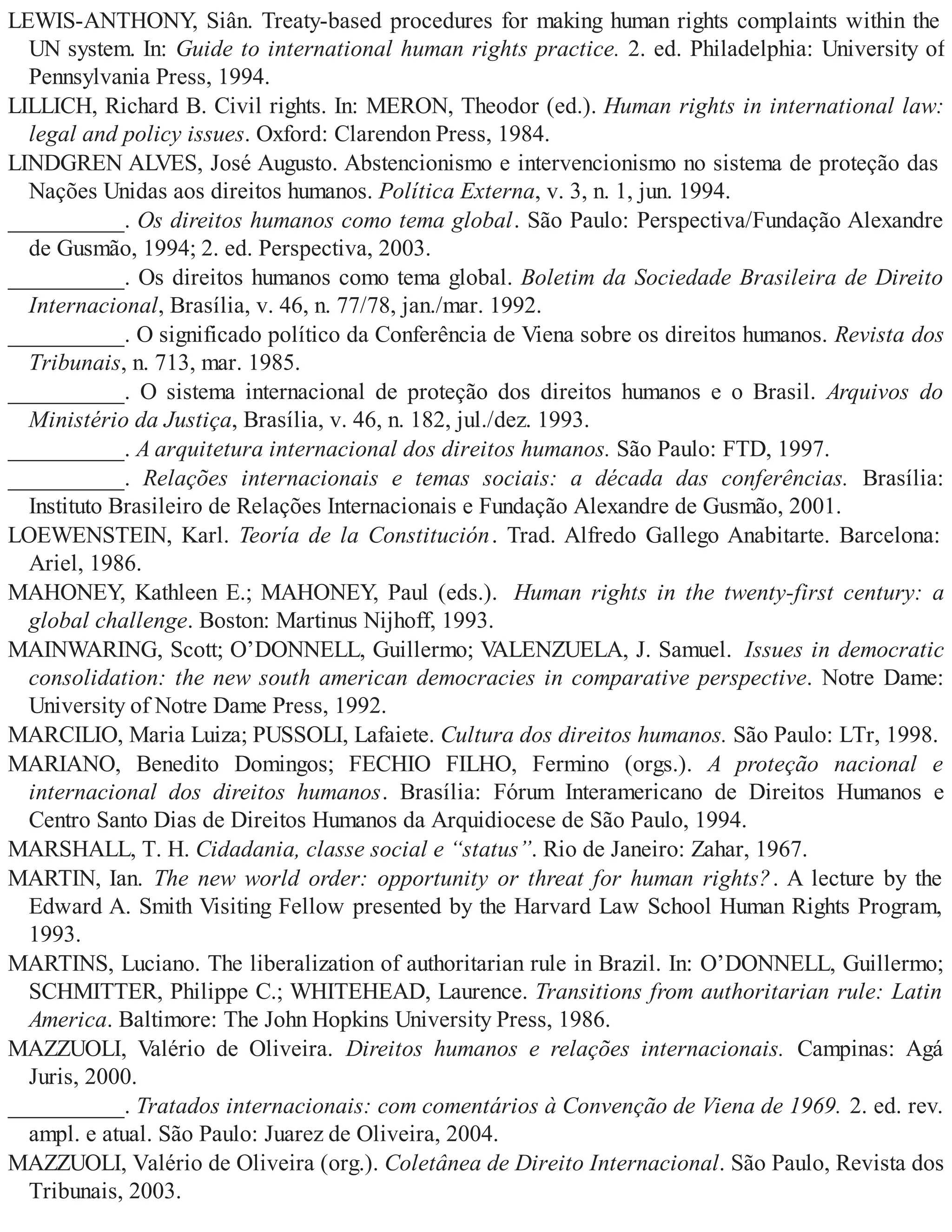 LEWIS-ANTHONY, Siân. Treaty-based procedures for making human rights complaints within the UN system. In: Guide to international human rights practice. 2. ed. Philadelphia: University of Pennsylvania Press, 1994.

LILLICH, Richard B. Civil rights. In: MERON, Theodor (ed.). Human rights in international law: legal and policy issues. Oxford: Clarendon Press, 1984.

LINDGREN ALVES, José Augusto. Abstencionismo e intervencionismo no sistema de proteção das Nações Unidas aos direitos humanos. Política Externa, v. 3, n. 1, jun. 1994.

__________. Os direitos humanos como tema global. São Paulo: Perspectiva/Fundação Alexandre de Gusmão, 1994; 2. ed. Perspectiva, 2003.

__________. Os direitos humanos como tema global. Boletim da Sociedade Brasileira de Direito Internacional, Brasília, v. 46, n. 77/78, jan./mar. 1992.

__________. O significado político da Conferência de Viena sobre os direitos humanos. Revista dos Tribunais, n. 713, mar. 1985.

__________. O sistema internacional de proteção dos direitos humanos e o Brasil. Arquivos do Ministério da Justiça, Brasília, v. 46, n. 182, jul./dez. 1993.

__________. A arquitetura internacional dos direitos humanos. São Paulo: FTD, 1997.

__________. Relações internacionais e temas sociais: a década das conferências. Brasília: Instituto Brasileiro de Relações Internacionais e Fundação Alexandre de Gusmão, 2001.

LOEWENSTEIN, Karl. Teoría de la Constitución. Trad. Alfredo Gallego Anabitarte. Barcelona: Ariel, 1986.

MAHONEY, Kathleen E.; MAHONEY, Paul (eds.). Human rights in the twenty-first century: a global challenge. Boston: Martinus Nijhoff, 1993.

MAINWARING, Scott; O'DONNELL, Guillermo; VALENZUELA, J. Samuel. Issues in democratic consolidation: the new south american democracies in comparative perspective. Notre Dame: University of Notre Dame Press, 1992.

MARCILIO, Maria Luiza; PUSSOLI, Lafaiete. Cultura dos direitos humanos. São Paulo: LTr, 1998.

MARIANO, Benedito Domingos; FECHIO FILHO, Fermino (orgs.). A proteção nacional e internacional dos direitos humanos. Brasília: Fórum Interamericano de Direitos Humanos e Centro Santo Dias de Direitos Humanos da Arquidiocese de São Paulo, 1994.

MARSHALL, T. H. Cidadania, classe social e "status". Rio de Janeiro: Zahar, 1967.

MARTIN, Ian. The new world order: opportunity or threat for human rights?. A lecture by the Edward A. Smith Visiting Fellow presented by the Harvard Law School Human Rights Program, 1993.

MARTINS, Luciano. The liberalization of authoritarian rule in Brazil. In: O'DONNELL, Guillermo; SCHMITTER, Philippe C.; WHITEHEAD, Laurence. Transitions from authoritarian rule: Latin America. Baltimore: The John Hopkins University Press, 1986.

MAZZUOLI, Valério de Oliveira. Direitos humanos e relações internacionais. Campinas: Agá Juris, 2000.

__________. Tratados internacionais: com comentários à Convenção de Viena de 1969. 2. ed. rev. ampl. e atual. São Paulo: Juarez de Oliveira, 2004.

MAZZUOLI, Valério de Oliveira (org.). Coletânea de Direito Internacional. São Paulo, Revista dos Tribunais, 2003.